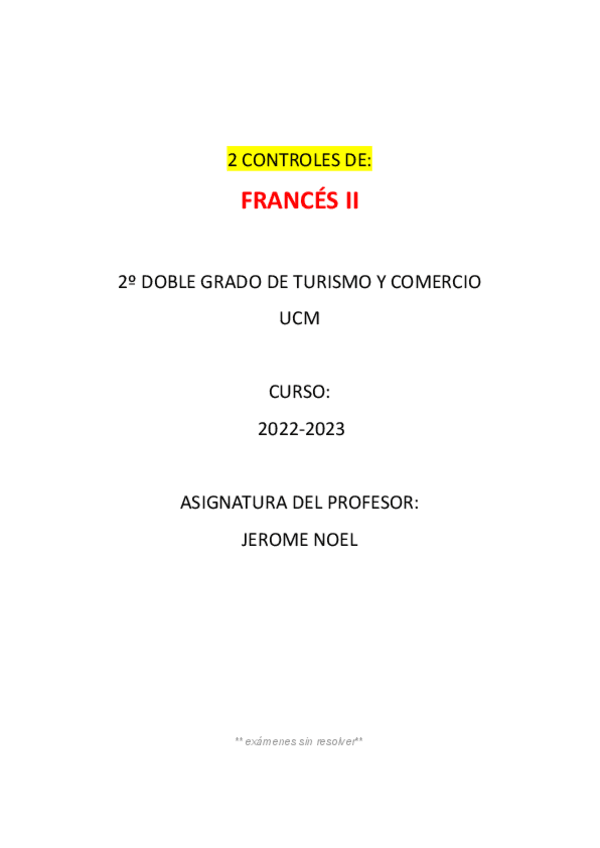 2 CONTROLES DE:

FRANCÉS II

2º DOBLE GRADO DE TURISMO Y COMERCIO

UCM

CURSO:

2022-2023

ASIGNATURA DEL PROFESOR:

JEROME NOEL

** exámenes sin resolver**